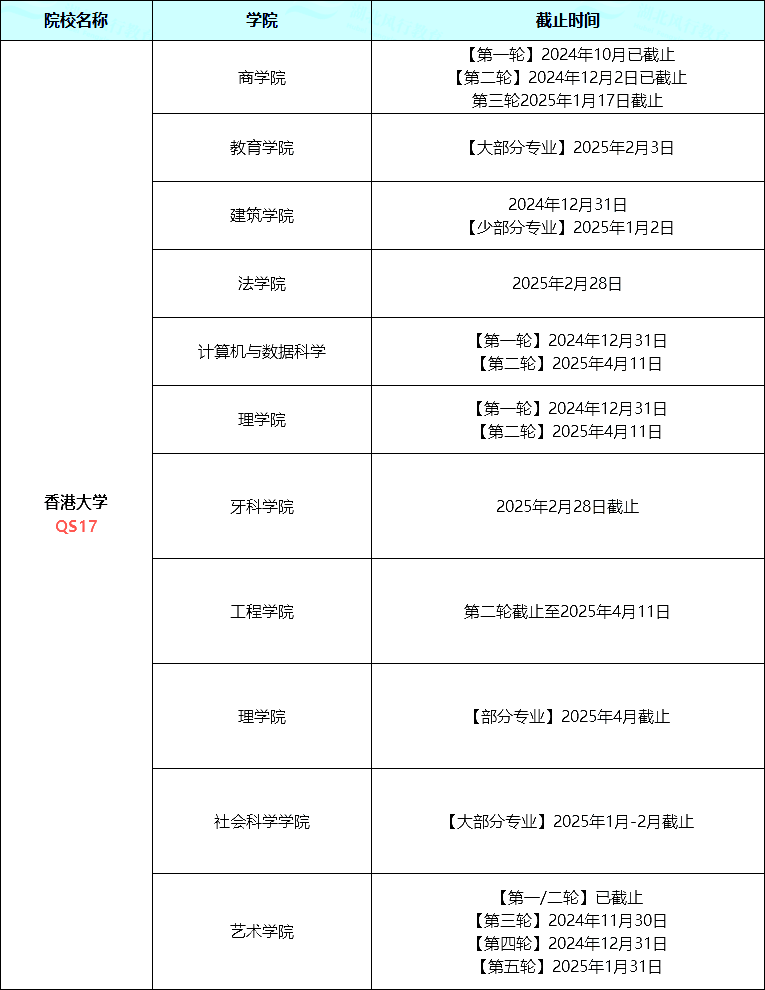 | 院校名称 | 学院 | 截止时间 |
|---|---|---|
| 香港大学 QS17 | 商学院 | 【第一轮】2024年10月已截止 【第二轮】2024年12月2日已截止 第三轮2025年1月17日截止 |
| | 教育学院 | 【大部分专业】2025年2月3日 |
| | 建筑学院 | 2024年12月31日 【少部分专业】2025年1月2日 |
| | 法学院 | 2025年2月28日 |
| | 计算机与数据科学 | 【第一轮】2024年12月31日 【第二轮】2025年4月11日 |
| | 理学院 | 【第一轮】2024年12月31日 【第二轮】2025年4月11日 |
| | 牙科学院 | 2025年2月28日截止 |
| | 工程学院 | 第二轮截止至2025年4月11日 |
| | 理学院 | 【部分专业】2025年4月截止 |
| | 社会科学学院 | 【大部分专业】2025年1月-2月截止 |
| | 艺术学院 | 【第一/二轮】已截止 【第三轮】2024年11月30日 【第四轮】2024年12月31日 【第五轮】2025年1月31日 |